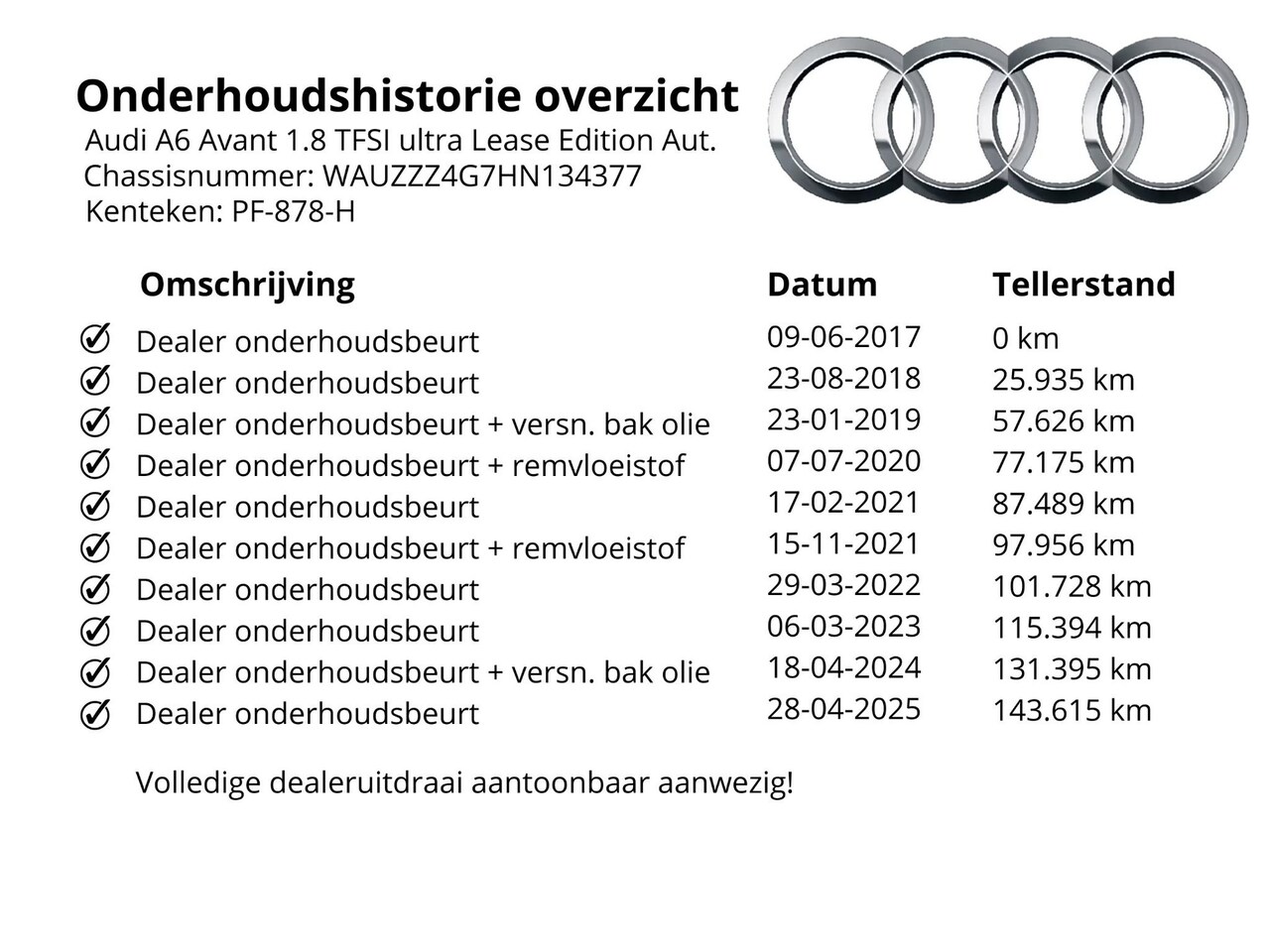 Onderhoudshistorie overzicht
Audi A6 Avant 1.8 TFSI ultra Lease Edition Aut.
Chassisnummer: WAUZZZ4G7HN134377
Kenteken: PF-878-H

| Omschrijving | Datum | Tellerstand |
|---|---|---|
| Dealer onderhoudsbeurt | 09-06-2017 | 0 km |
| Dealer onderhoudsbeurt | 23-08-2018 | 25.935 km |
| Dealer onderhoudsbeurt + versn. bak olie | 23-01-2019 | 57.626 km |
| Dealer onderhoudsbeurt + remvloeistof | 07-07-2020 | 77.175 km |
| Dealer onderhoudsbeurt | 17-02-2021 | 87.489 km |
| Dealer onderhoudsbeurt + remvloeistof | 15-11-2021 | 97.956 km |
| Dealer onderhoudsbeurt | 29-03-2022 | 101.728 km |
| Dealer onderhoudsbeurt | 06-03-2023 | 115.394 km |
| Dealer onderhoudsbeurt + versn. bak olie | 18-04-2024 | 131.395 km |
| Dealer onderhoudsbeurt | 28-04-2025 | 143.615 km |

Volledige dealeruitdraai aantoonbaar aanwezig!